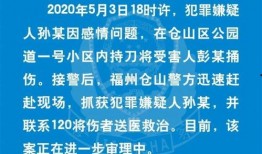 2020年5月3日18时许，犯罪嫌疑人孙某因感情问题，在仓山区公园道一号小区内持刀将受害人彭某捅伤。接警后，福州仓山警方迅速赶赴现场，抓获犯罪嫌疑人孙某，并联系120将伤者送医救治。目前，该案正在进一步审理中。